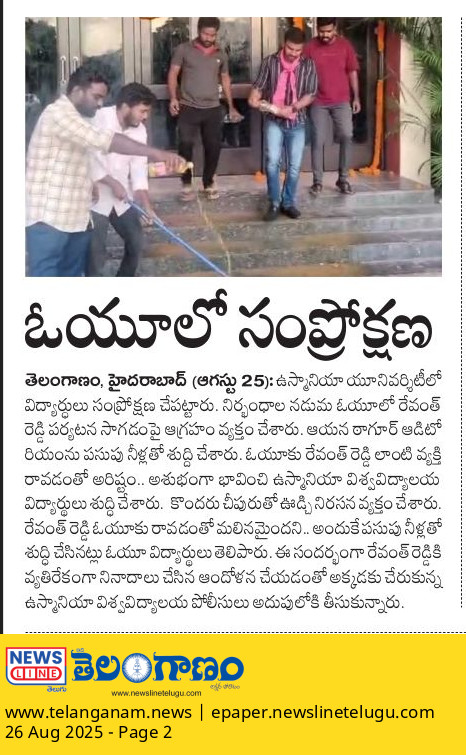 ఓయూలో సంప్రోక్షణ

తెలంగాణం, హైదరాబాద్ (ఆగస్టు 25): ఉస్మానియా యూనివర్సిటీలో విద్యార్థులు సంప్రోక్షణ చేపట్టారు. నిర్బంధాల నడుమ ఓయూలో రేవంత్ రెడ్డి పర్యటన సాగడంపై ఆగ్రహం వ్యక్తం చేశారు. ఆయన ఠాగూర్ ఆడిటోరియంను పసుపు నీళ్లతో శుద్ధి చేశారు. ఓయూకు రేవంత్ రెడ్డి లాంటి వ్యక్తి రావడంతో అరిష్టం.. అశుభంగా భావించి ఉస్మానియా విశ్వవిద్యాలయ విద్యార్థులు శుద్ధి చేశారు. కొందరు చీపురుతో ఊడ్చి నిరసన వ్యక్తం చేశారు. రేవంత్ రెడ్డి ఓయూకు రావడంతో మలినమైందని.. అందుకే పసుపు నీళ్లతో శుద్ధి చేసినట్లు ఓయూ విద్యార్థులు తెలిపారు. ఈ సందర్భంగా రేవంత్ రెడ్డికి వ్యతిరేకంగా నినాదాలు చేసిన ఆందోళన చేయడంతో అక్కడకు చేరుకున్న ఉస్మానియా విశ్వవిద్యాలయ పోలీసులు అదుపులోకి తీసుకున్నారు.

NEWS LINE తెలుగు తెలంగాణం
www.newslinetelugu.com

www.telanganam.news | epaper.newslinetelugu.com
26 Aug 2025 - Page 2